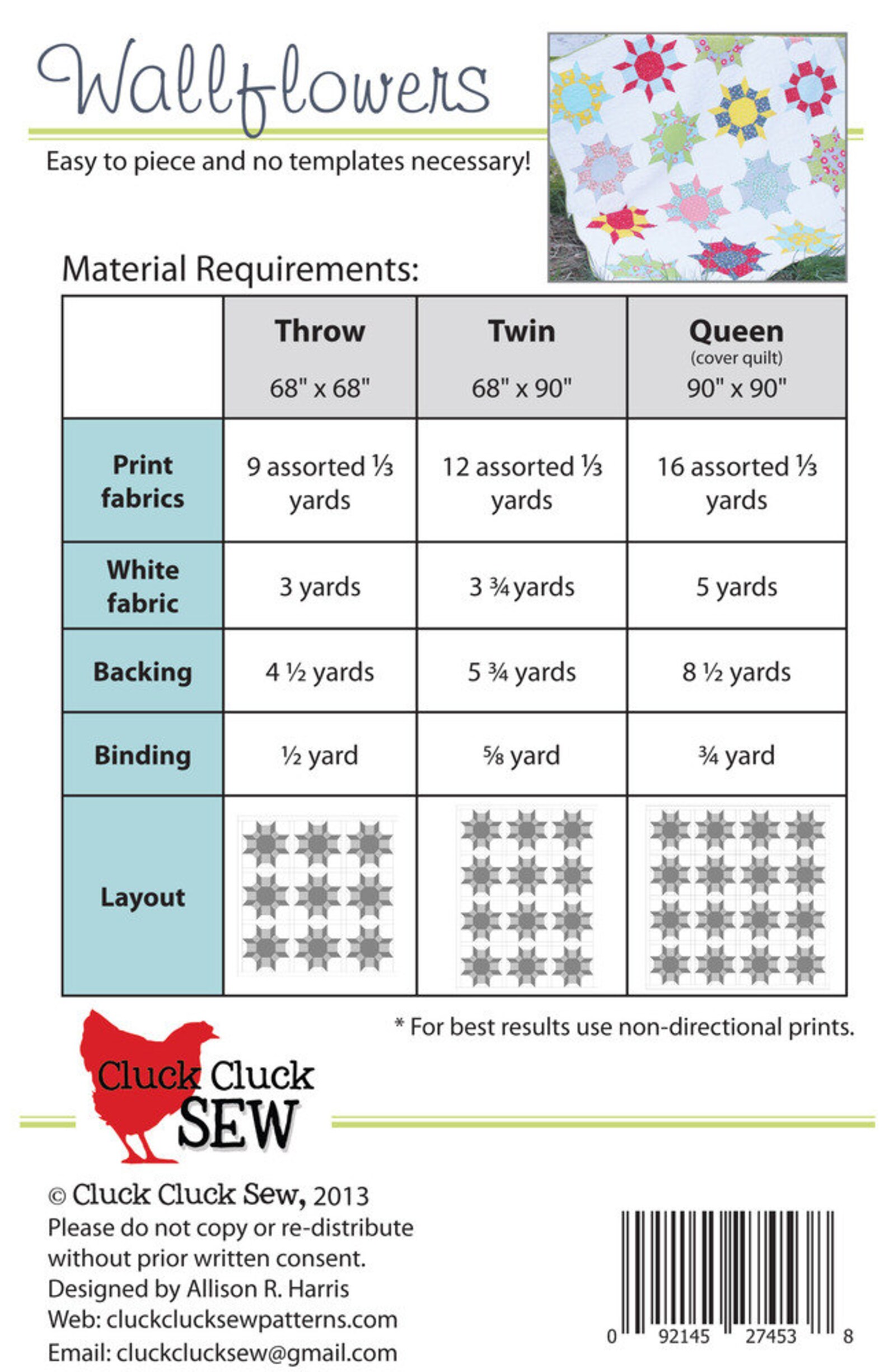 Wallflowers

Easy to piece and no templates necessary!

Material Requirements:

| | Throw 68" x 68" | Twin 68" x 90" | Queen (cover quilt) 90" x 90" |
|---|---|---|---|
| Print fabrics | 9 assorted ⅓ yards | 12 assorted ⅓ yards | 16 assorted ⅓ yards |
| White fabric | 3 yards | 3 ¾ yards | 5 yards |
| Backing | 4 ½ yards | 5 ¾ yards | 8 ½ yards |
| Binding | ½ yard | ⅝ yard | ¾ yard |
| Layout | | | |

* For best results use non-directional prints.

Cluck Cluck SEW

© Cluck Cluck Sew, 2013
Please do not copy or re-distribute without prior written consent.
Designed by Allison R. Harris
Web: cluckclucksewpatterns.com
Email: cluckclucksew@gmail.com

0 92145 27453 8